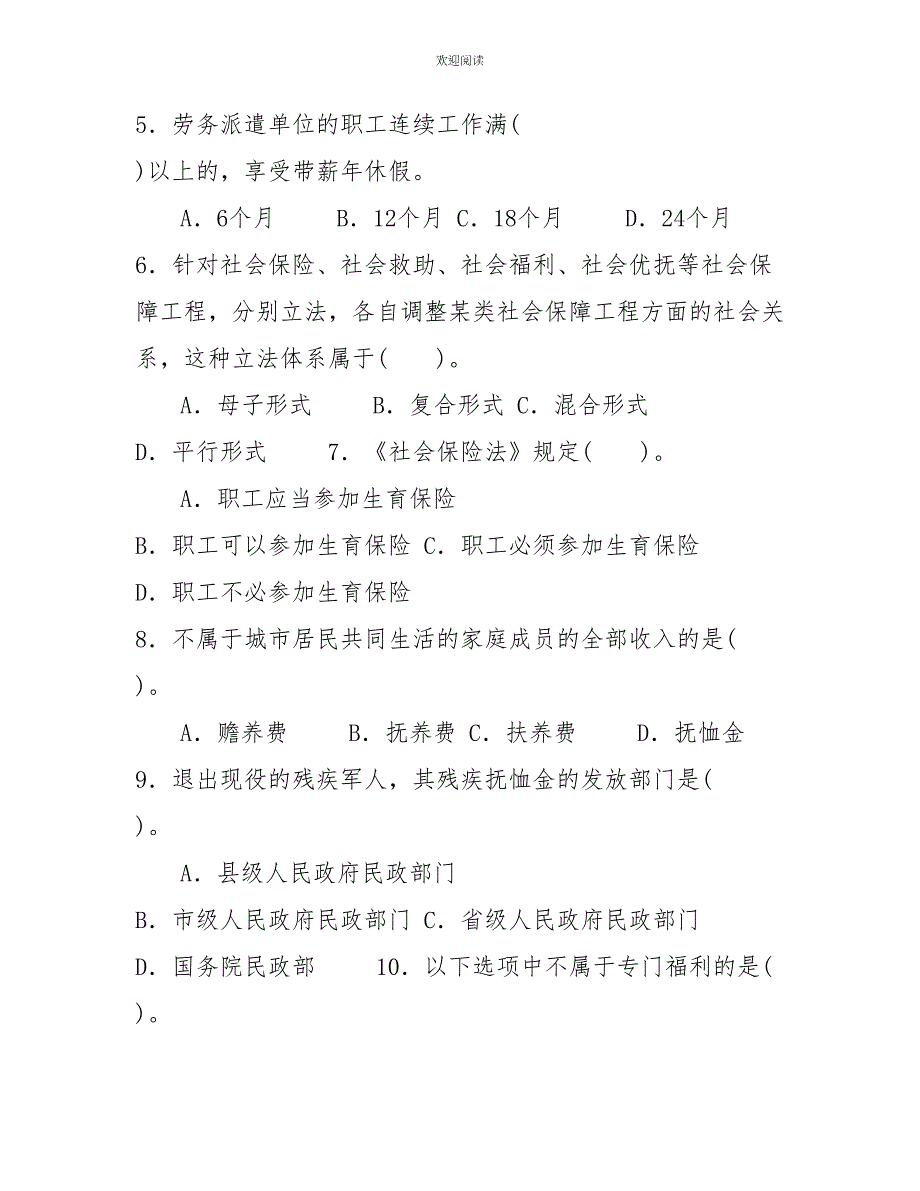 欢迎阅读

5．劳务派遣单位的职工连续工作满(
)以上的，享受带薪年休假。

A．6个月　　B．12个月 C．18个月　　D．24个月

6．针对社会保险、社会救助、社会福利、社会优抚等社会保障工程，分别立法，各自调整某类社会保障工程方面的社会关系，这种立法体系属于(　　)。

A．母子形式　　B．复合形式 C．混合形式

D．平行形式　　7．《社会保险法》规定(　　)。

A．职工应当参加生育保险

B．职工可以参加生育保险 C．职工必须参加生育保险

D．职工不必参加生育保险

8．不属于城市居民共同生活的家庭成员的全部收入的是(
)。

A．赡养费　　B．抚养费 C．扶养费　　D．抚恤金

9．退出现役的残疾军人，其残疾抚恤金的发放部门是(
)。

A．县级人民政府民政部门

B．市级人民政府民政部门 C．省级人民政府民政部门

D．国务院民政部　　10．以下选项中不属于专门福利的是(
)。